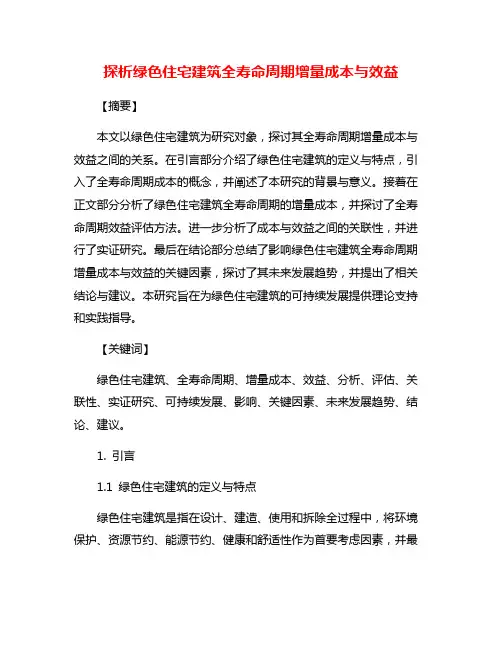 探析绿色住宅建筑全寿命周期增量成本与效益

【摘要】

本文以绿色住宅建筑为研究对象，探讨其全寿命周期增量成本与效益之间的关系。在引言部分介绍了绿色住宅建筑的定义与特点，引入了全寿命周期成本的概念，并阐述了本研究的背景与意义。接着在正文部分分析了绿色住宅建筑全寿命周期的增量成本，并探讨了全寿命周期效益评估方法。进一步分析了成本与效益之间的关联性，并进行了实证研究。最后在结论部分总结了影响绿色住宅建筑全寿命周期增量成本与效益的关键因素，探讨了其未来发展趋势，并提出了相关结论与建议。本研究旨在为绿色住宅建筑的可持续发展提供理论支持和实践指导。

【关键词】

绿色住宅建筑、全寿命周期、增量成本、效益、分析、评估、关联性、实证研究、可持续发展、影响、关键因素、未来发展趋势、结论、建议。

1. 引言

1.1 绿色住宅建筑的定义与特点

绿色住宅建筑是指在设计、建造、使用和拆除全过程中，将环境保护、资源节约、能源节约、健康和舒适性作为首要考虑因素，并最